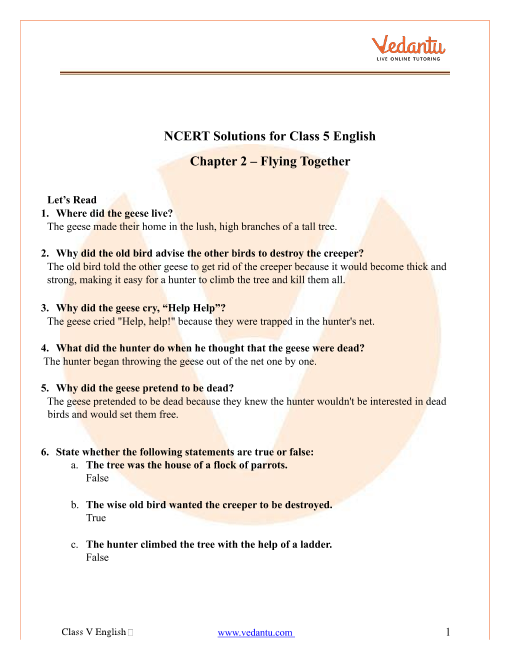 Vedantu
LIVE ONLINE TUTORING

NCERT Solutions for Class 5 English

Chapter 2 – Flying Together

Let's Read

1. Where did the geese live?
The geese made their home in the lush, high branches of a tall tree.

2. Why did the old bird advise the other birds to destroy the creeper?
The old bird told the other geese to get rid of the creeper because it would become thick and strong, making it easy for a hunter to climb the tree and kill them all.

3. Why did the geese cry, "Help Help"?
The geese cried "Help, help!" because they were trapped in the hunter's net.

4. What did the hunter do when he thought that the geese were dead?
The hunter began throwing the geese out of the net one by one.

5. Why did the geese pretend to be dead?
The geese pretended to be dead because they knew the hunter wouldn't be interested in dead birds and would set them free.

6. State whether the following statements are true or false:
a. The tree was the house of a flock of parrots.
False

b. The wise old bird wanted the creeper to be destroyed.
True

c. The hunter climbed the tree with the help of a ladder.
False

Class V English www.vedantu.com 1